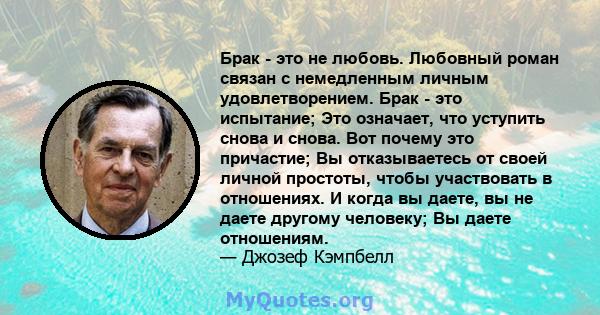 Брак - это не любовь. Любовный роман связан с немедленным личным удовлетворением. Брак - это испытание; Это означает, что уступить снова и снова. Вот почему это причастие; Вы отказываетесь от своей личной простоты, чтобы участвовать в отношениях. И когда вы даете, вы не даете другому человеку; Вы даете отношениям.
— Джозеф Кэмпбелл

MyQuotes.org